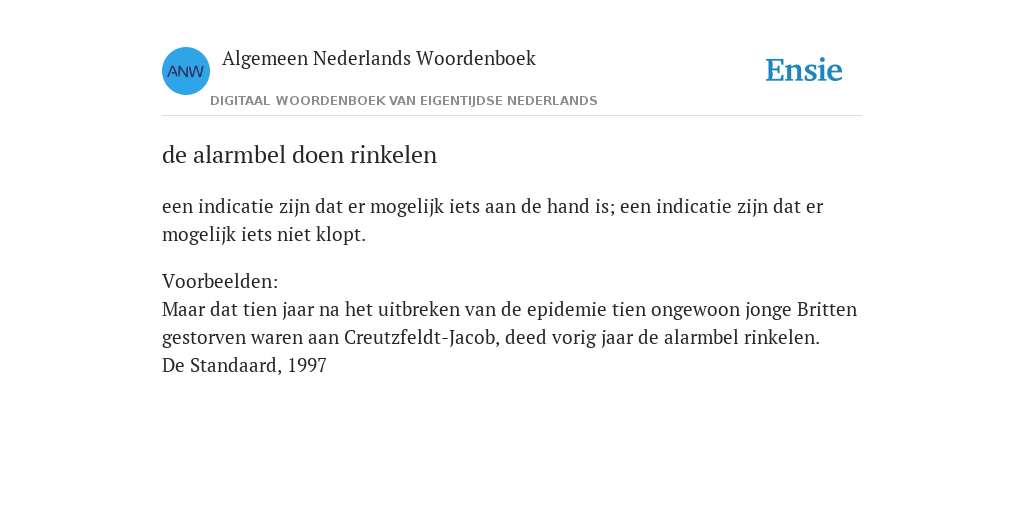 ANW

Algemeen Nederlands Woordenboek

DIGITAAL WOORDENBOEK VAN EIGENTIJDSE NEDERLANDS

Ensie

de alarmbel doen rinkelen

een indicatie zijn dat er mogelijk iets aan de hand is; een indicatie zijn dat er mogelijk iets niet klopt.

Voorbeelden:
Maar dat tien jaar na het uitbreken van de epidemie tien ongewoon jonge Britten gestorven waren aan Creutzfeldt-Jacob, deed vorig jaar de alarmbel rinkelen.
De Standaard, 1997